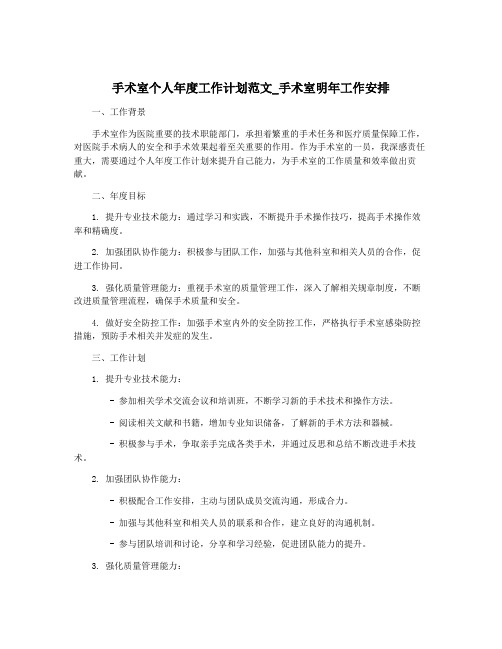 手术室个人年度工作计划范文_手术室明年工作安排

一、工作背景

手术室作为医院重要的技术职能部门，承担着繁重的手术任务和医疗质量保障工作，对医院手术病人的安全和手术效果起着至关重要的作用。作为手术室的一员，我深感责任重大，需要通过个人年度工作计划来提升自己能力，为手术室的工作质量和效率做出贡献。

二、年度目标

1. 提升专业技术能力：通过学习和实践，不断提升手术操作技巧，提高手术操作效率和精确度。

2. 加强团队协作能力：积极参与团队工作，加强与其他科室和相关人员的合作，促进工作协同。

3. 强化质量管理能力：重视手术室的质量管理工作，深入了解相关规章制度，不断改进质量管理流程，确保手术质量和安全。

4. 做好安全防控工作：加强手术室内外的安全防控工作，严格执行手术室感染防控措施，预防手术相关并发症的发生。

三、工作计划

1. 提升专业技术能力：

- 参加相关学术交流会议和培训班，不断学习新的手术技术和操作方法。

- 阅读相关文献和书籍，增加专业知识储备，了解新的手术方法和器械。

- 积极参与手术，争取亲手完成各类手术，并通过反思和总结不断改进手术技术。

2. 加强团队协作能力：

- 积极配合工作安排，主动与团队成员交流沟通，形成合力。

- 加强与其他科室和相关人员的联系和合作，建立良好的沟通机制。

- 参与团队培训和讨论，分享和学习经验，促进团队能力的提升。

3. 强化质量管理能力：